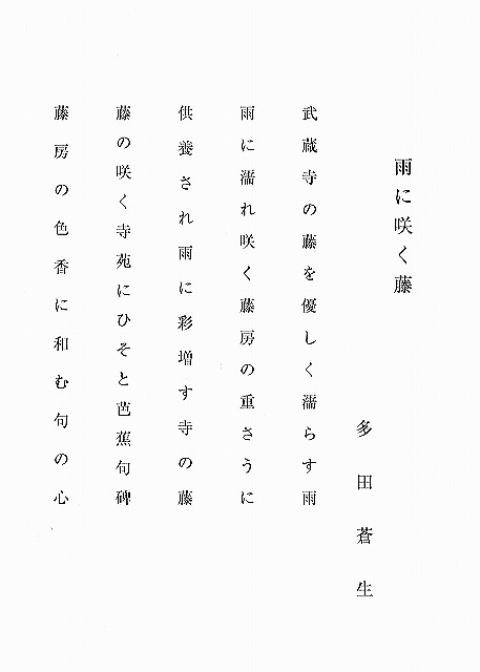 雨に咲く藤

多田蒼生

武蔵寺の藤を優しく濡らす雨

雨に濡れ咲く藤房の重さうに

供養され雨に彩増す寺の藤

藤の咲く寺苑にひそと芭蕉句碑

藤房の色香に和む句の心